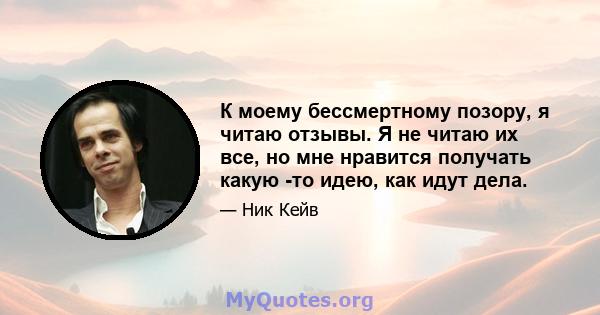 К моему бессмертному позору, я читаю отзывы. Я не читаю их все, но мне нравится получать какую -то идею, как идут дела.

— Ник Кейв

MyQuotes.org